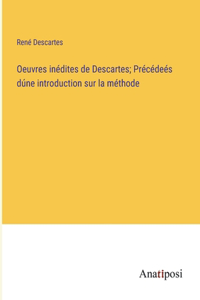 René Descartes

Oeuvres inédites de Descartes; Précédeés dúne introduction sur la méthode

Anatiposi